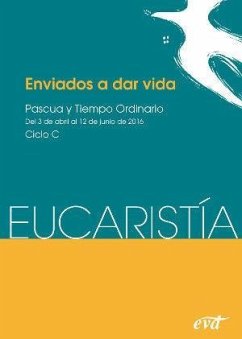 Enviados a dar vida

Pascua y Tiempo Ordinario
Del 3 de abril al 12 de junio de 2016
Ciclo C

EUCARISTÍA

evd